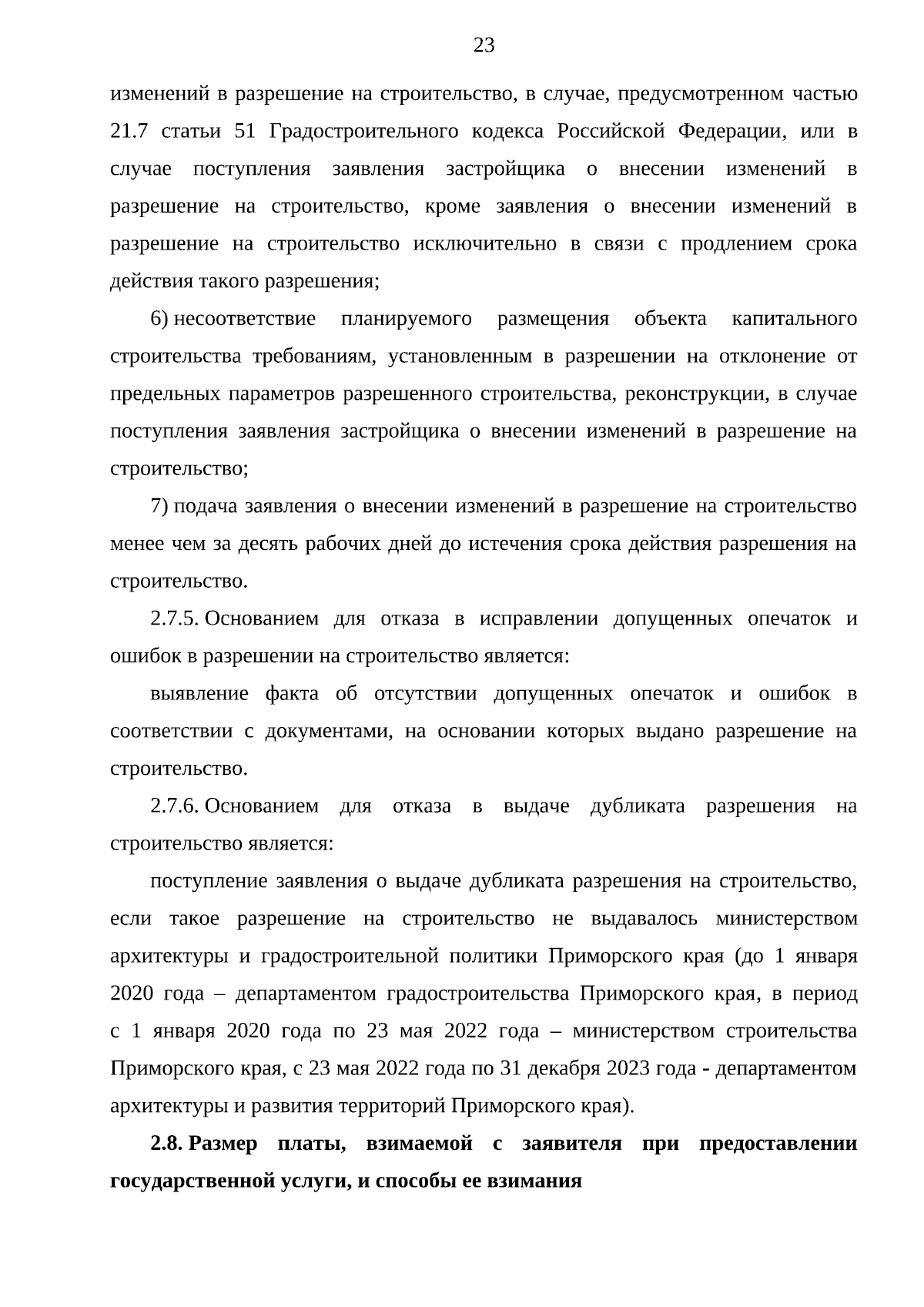 23

изменений в разрешение на строительство, в случае, предусмотренном частью 21.7 статьи 51 Градостроительного кодекса Российской Федерации, или в случае поступления заявления застройщика о внесении изменений в разрешение на строительство, кроме заявления о внесении изменений в разрешение на строительство исключительно в связи с продлением срока действия такого разрешения;

6) несоответствие планируемого размещения объекта капитального строительства требованиям, установленным в разрешении на отклонение от предельных параметров разрешенного строительства, реконструкции, в случае поступления заявления застройщика о внесении изменений в разрешение на строительство;

7) подача заявления о внесении изменений в разрешение на строительство менее чем за десять рабочих дней до истечения срока действия разрешения на строительство.

2.7.5. Основанием для отказа в исправлении допущенных опечаток и ошибок в разрешении на строительство является:

выявление факта об отсутствии допущенных опечаток и ошибок в соответствии с документами, на основании которых выдано разрешение на строительство.

2.7.6. Основанием для отказа в выдаче дубликата разрешения на строительство является:

поступление заявления о выдаче дубликата разрешения на строительство, если такое разрешение на строительство не выдавалось министерством архитектуры и градостроительной политики Приморского края (до 1 января 2020 года – департаментом градостроительства Приморского края, в период с 1 января 2020 года по 23 мая 2022 года – министерством строительства Приморского края, с 23 мая 2022 года по 31 декабря 2023 года - департаментом архитектуры и развития территорий Приморского края).

2.8. Размер платы, взимаемой с заявителя при предоставлении государственной услуги, и способы ее взимания